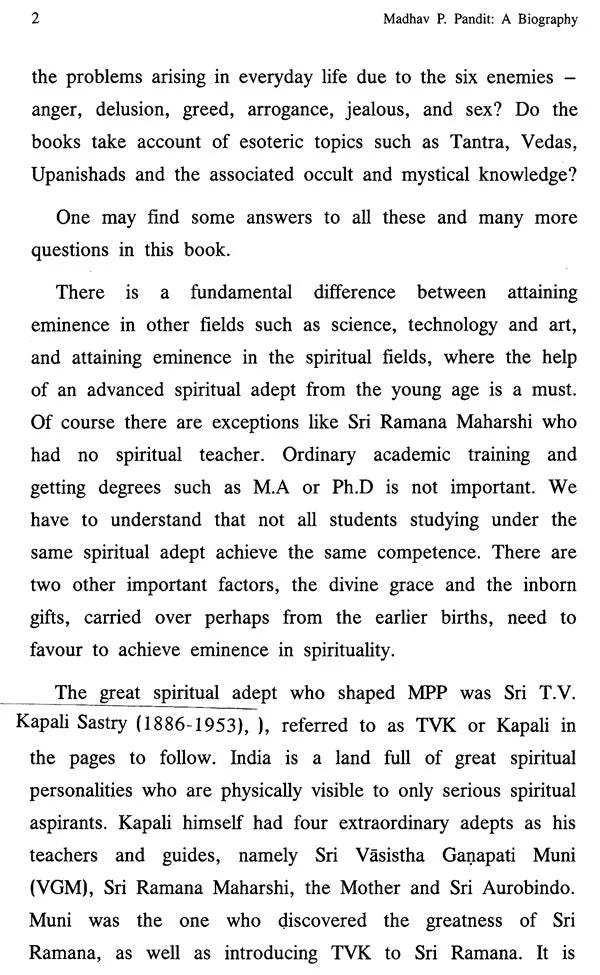 2 Madhav P. Pandit: A Biography

the problems arising in everyday life due to the six enemies – anger, delusion, greed, arrogance, jealous, and sex? Do the books take account of esoteric topics such as Tantra, Vedas, Upanishads and the associated occult and mystical knowledge?

One may find some answers to all these and many more questions in this book.

There is a fundamental difference between attaining eminence in other fields such as science, technology and art, and attaining eminence in the spiritual fields, where the help of an advanced spiritual adept from the young age is a must. Of course there are exceptions like Sri Ramana Maharshi who had no spiritual teacher. Ordinary academic training and getting degrees such as M.A or Ph.D is not important. We have to understand that not all students studying under the same spiritual adept achieve the same competence. There are two other important factors, the divine grace and the inborn gifts, carried over perhaps from the earlier births, need to favour to achieve eminence in spirituality.

The great spiritual adept who shaped MPP was Sri T.V. Kapali Sastry (1886-1953), ), referred to as TVK or Kapali in the pages to follow. India is a land full of great spiritual personalities who are physically visible to only serious spiritual aspirants. Kapali himself had four extraordinary adepts as his teachers and guides, namely Sri Vāsistha Gaṇapati Muni (VGM), Sri Ramana Maharshi, the Mother and Sri Aurobindo. Muni was the one who discovered the greatness of Sri Ramana, as well as introducing TVK to Sri Ramana. It is